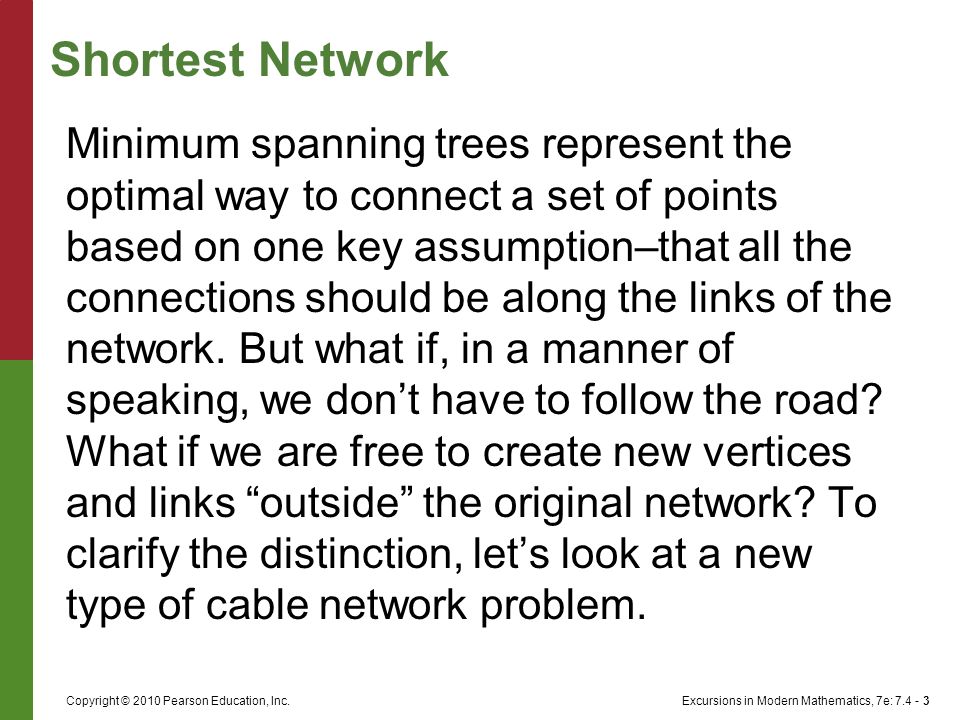 Shortest Network

Minimum spanning trees represent the optimal way to connect a set of points based on one key assumption–that all the connections should be along the links of the network. But what if, in a manner of speaking, we don’t have to follow the road? What if we are free to create new vertices and links “outside” the original network? To clarify the distinction, let’s look at a new type of cable network problem.

Copyright © 2010 Pearson Education, Inc.

Excursions in Modern Mathematics, 7e: 7.4 - 3